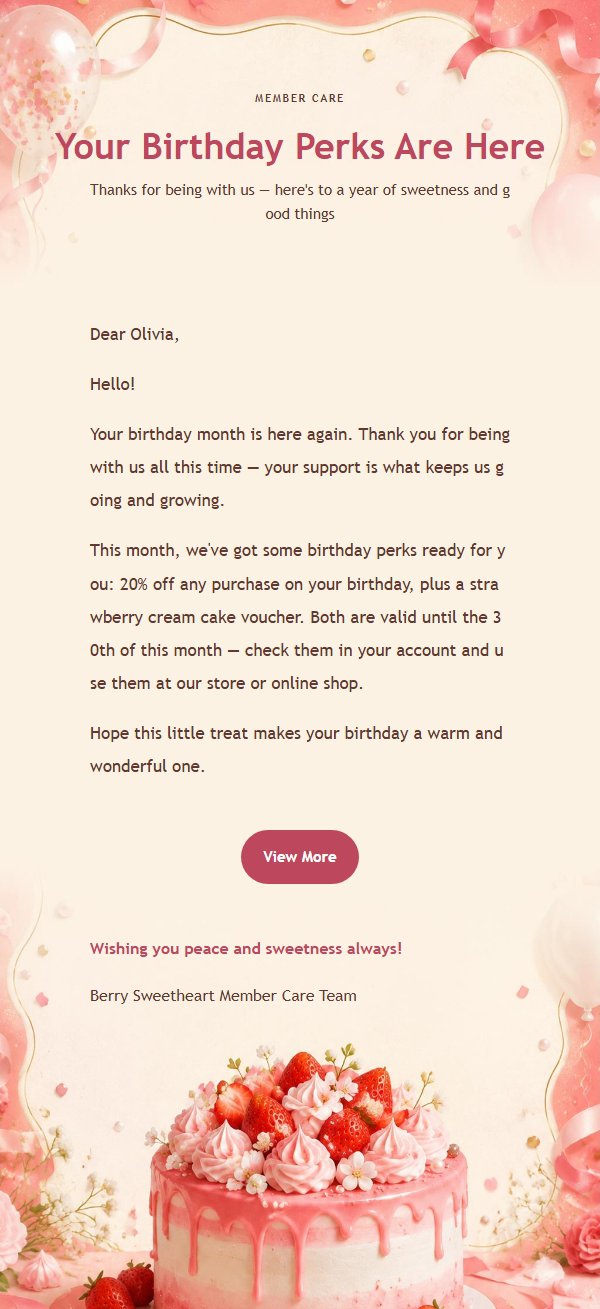 MEMBER CARE

Your Birthday Perks Are Here

Thanks for being with us — here's to a year of sweetness and good things

Dear Olivia,

Hello!

Your birthday month is here again. Thank you for being with us all this time — your support is what keeps us going and growing.

This month, we've got some birthday perks ready for you: 20% off any purchase on your birthday, plus a strawberry cream cake voucher. Both are valid until the 30th of this month — check them in your account and use them at our store or online shop.

Hope this little treat makes your birthday a warm and wonderful one.

View More

Wishing you peace and sweetness always!

Berry Sweetheart Member Care Team